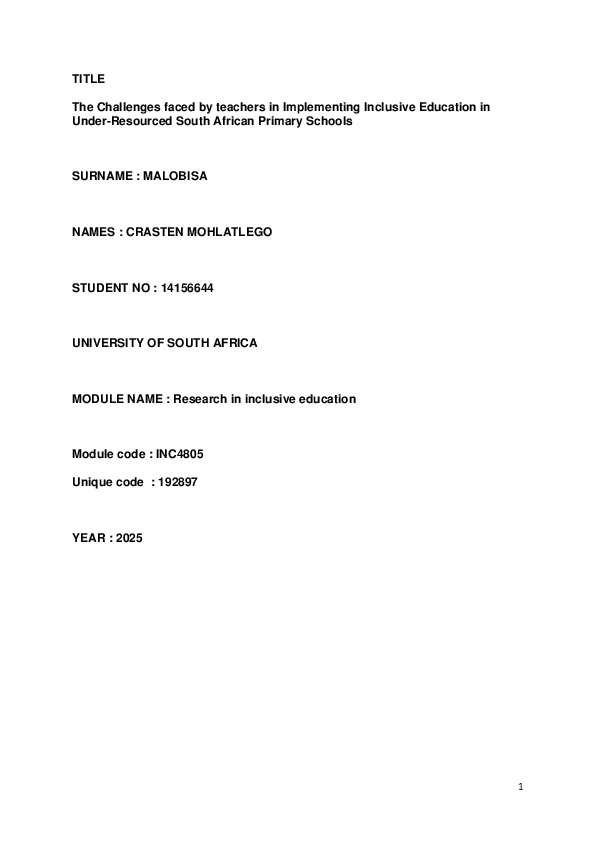 TITLE

The Challenges faced by teachers in Implementing Inclusive Education in Under-Resourced South African Primary Schools

SURNAME : MALOBISA

NAMES : CRASTEN MOHLATLEGO

STUDENT NO : 14156644

UNIVERSITY OF SOUTH AFRICA

MODULE NAME : Research in inclusive education

Module code : INC4805

Unique code : 192897

YEAR : 2025

1